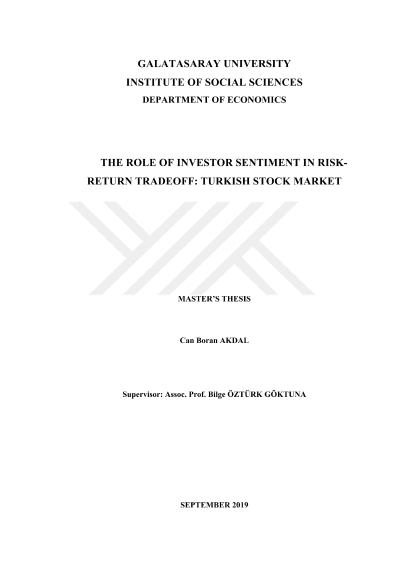 GALATASARAY UNIVERSITY
INSTITUTE OF SOCIAL SCIENCES
DEPARTMENT OF ECONOMICS

THE ROLE OF INVESTOR SENTIMENT IN RISK-RETURN TRADEOFF: TURKISH STOCK MARKET

MASTER'S THESIS

Can Boran AKDAL

Supervisor: Assoc. Prof. Bilge ÖZTÜRK GÖKTUNA

SEPTEMBER 2019